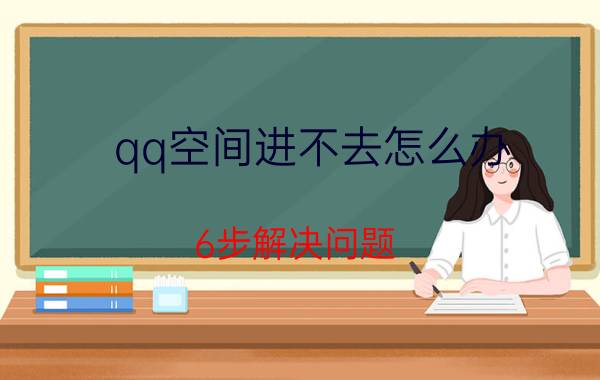 qq空间进不去怎么办

6步解决问题